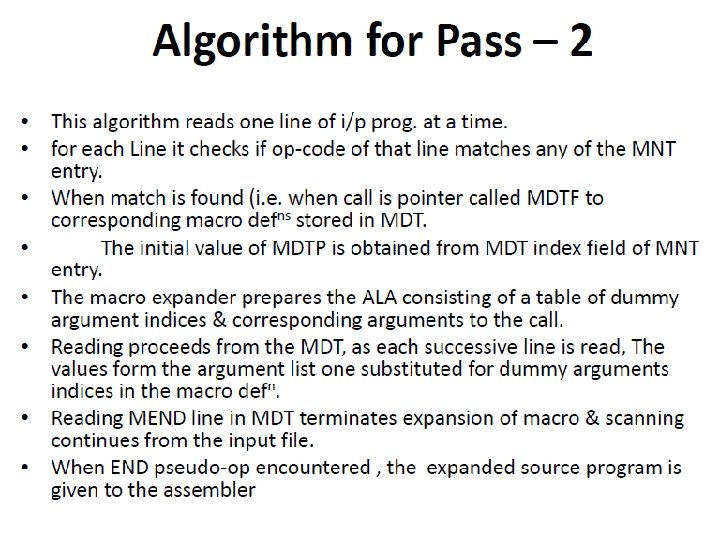 Algorithm for Pass – 2

• This algorithm reads one line of i/p prog. at a time.
• for each Line it checks if op-code of that line matches any of the MNT entry.
• When match is found (i.e. when call is pointer called MDTF to corresponding macro def$^{ns}$ stored in MDT.
• The initial value of MDTP is obtained from MDT index field of MNT entry.
• The macro expander prepares the ALA consisting of a table of dummy argument indices & corresponding arguments to the call.
• Reading proceeds from the MDT, as each successive line is read, The values form the argument list one substituted for dummy arguments indices in the macro def$^{n}$.
• Reading MEND line in MDT terminates expansion of macro & scanning continues from the input file.
• When END pseudo-op encountered , the expanded source program is given to the assembler